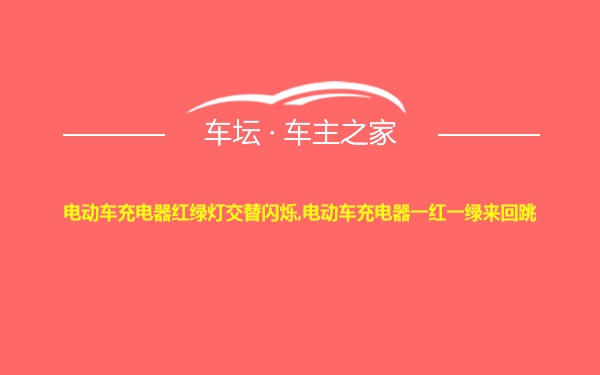 车坛 · 车主之家

电动车充电器红绿灯交替闪烁,电动车充电器一红一绿来回跳